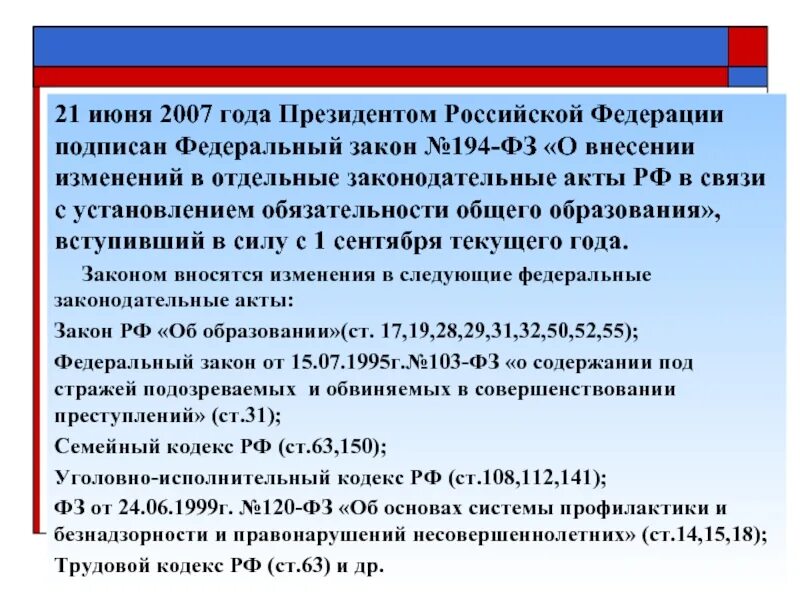 21 июня 2007 года Президентом Российской Федерации подписан Федеральный закон №194-ФЗ «О внесении изменений в отдельные законодательные акты РФ в связи с установлением обязательности общего образования», вступивший в силу с 1 сентября текущего года.

Законом вносятся изменения в следующие федеральные законодательные акты:

Закон РФ «Об образовании»(ст. 17,19,28,29,31,32,50,52,55);

Федеральный закон от 15.07.1995г.№103-ФЗ «о содержании под стражей подозреваемых и обвиняемых в совершенствовании преступлений» (ст.31);

Семейный кодекс РФ (ст.63,150);

Уголовно-исполнительный кодекс РФ (ст.108,112,141);

ФЗ от 24.06.1999г. №120-ФЗ «Об основах системы профилактики и безнадзорности и правонарушений несовершеннолетних» (ст.14,15,18);

Трудовой кодекс РФ (ст.63) и др.